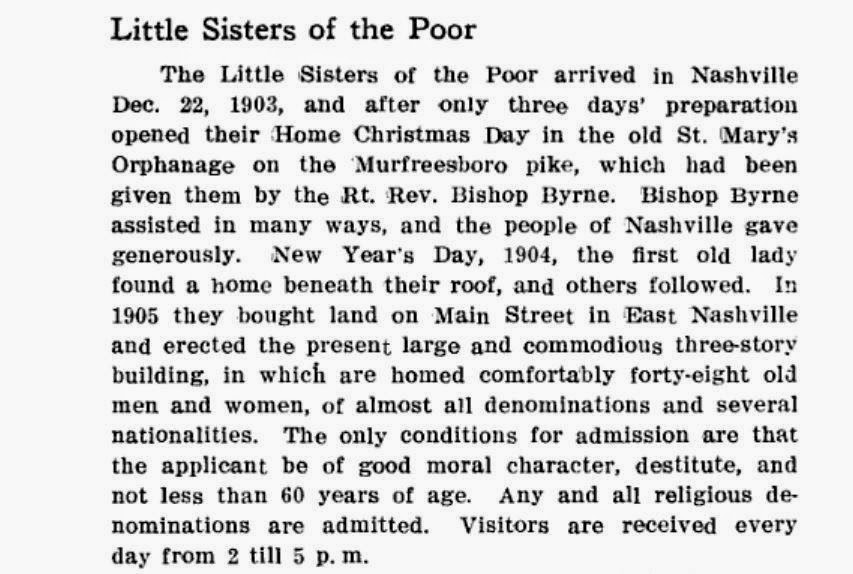 Little Sisters of the Poor

The Little Sisters of the Poor arrived in Nashville Dec. 22, 1903, and after only three days' preparation opened their Home Christmas Day in the old St. Mary's Orphanage on the Murfreesboro pike, which had been given them by the Rt. Rev. Bishop Byrne. Bishop Byrne assisted in many ways, and the people of Nashville gave generously. New Year's Day, 1904, the first old lady found a home beneath their roof, and others followed. In 1905 they bought land on Main Street in East Nashville and erected the present large and commodious three-story building, in which are homed comfortably forty-eight old men and women, of almost all denominations and several nationalities. The only conditions for admission are that the applicant be of good moral character, destitute, and not less than 60 years of age. Any and all religious denominations are admitted. Visitors are received every day from 2 till 5 p. m.